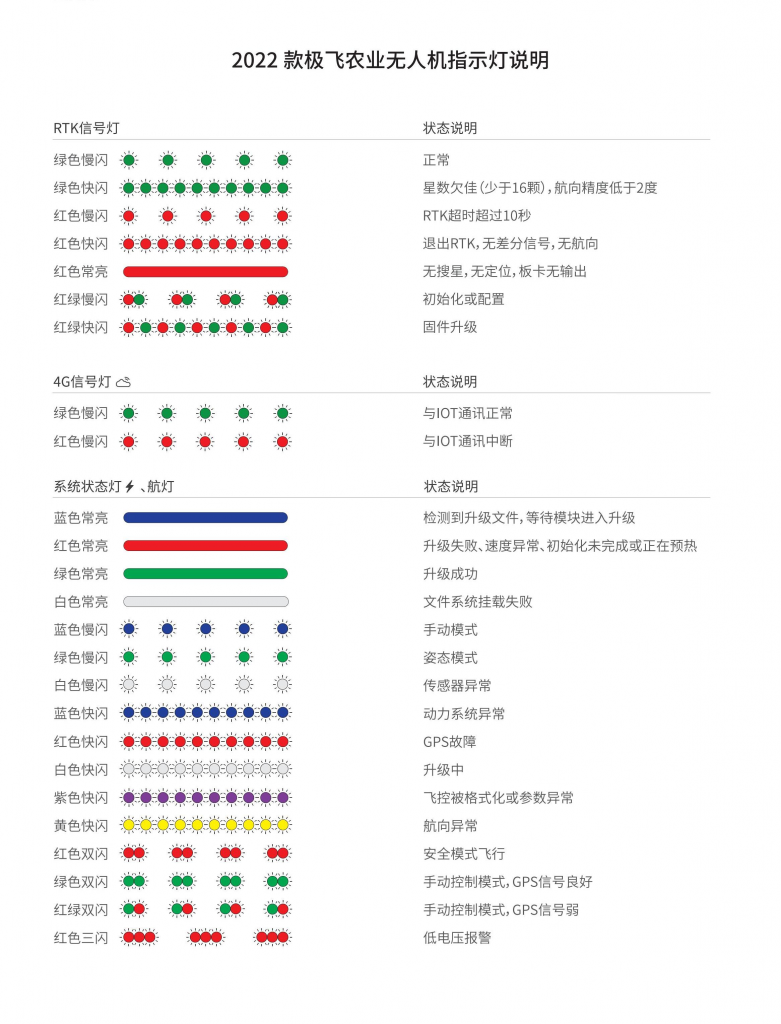 2022 款极飞农业无人机指示灯说明

| RTK信号灯 | 状态说明 |
|---|---|
| 绿色慢闪 | 正常 |
| 绿色快闪 | 星数欠佳(少于16颗),航向精度低于2度 |
| 红色慢闪 | RTK超时超过10秒 |
| 红色快闪 | 退出RTK,无差分信号,无航向 |
| 红色常亮 | 无搜星,无定位,板卡无输出 |
| 红绿慢闪 | 初始化或配置 |
| 红绿快闪 | 固件升级 |

| 4G信号灯 | 状态说明 |
|---|---|
| 绿色慢闪 | 与IOT通讯正常 |
| 红色慢闪 | 与IOT通讯中断 |

| 系统状态灯、航灯 | 状态说明 |
|---|---|
| 蓝色常亮 | 检测到升级文件,等待模块进入升级 |
| 红色常亮 | 升级失败、速度异常、初始化未完成或正在预热 |
| 绿色常亮 | 升级成功 |
| 白色常亮 | 文件系统挂载失败 |
| 蓝色慢闪 | 手动模式 |
| 绿色慢闪 | 姿态模式 |
| 白色慢闪 | 传感器异常 |
| 蓝色快闪 | 动力系统异常 |
| 红色快闪 | GPS故障 |
| 白色快闪 | 升级中 |
| 紫色快闪 | 飞控被格式化或参数异常 |
| 黄色快闪 | 航向异常 |
| 红色双闪 | 安全模式飞行 |
| 绿色双闪 | 手动控制模式,GPS信号良好 |
| 红绿双闪 | 手动控制模式,GPS信号弱 |
| 红色三闪 | 低电压报警 |